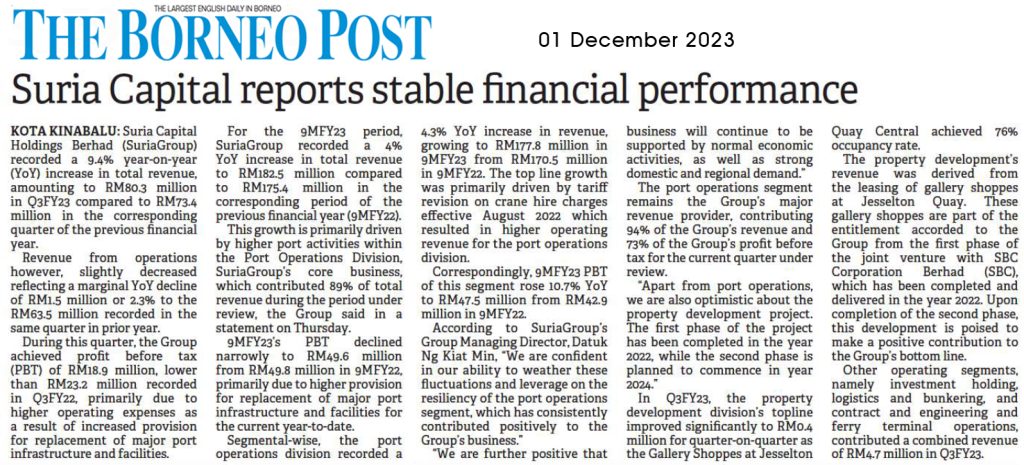 THE LARGEST ENGLISH DAILY IN BORNEO
THE BORNEO POST

01 December 2023

Suria Capital reports stable financial performance

KOTA KINABALU: Suria Capital Holdings Berhad (SuriaGroup) recorded a 9.4% year-on-year (YoY) increase in total revenue, amounting to RM80.3 million in Q3FY23 compared to RM73.4 million in the corresponding quarter of the previous financial year.

Revenue from operations however, slightly decreased reflecting a marginal YoY decline of RM1.5 million or 2.3% to the RM63.5 million recorded in the same quarter in prior year.

During this quarter, the Group achieved profit before tax (PBT) of RM18.9 million, lower than RM23.2 million recorded in Q3FY22, primarily due to higher operating expenses as a result of increased provision for replacement of major port infrastructure and facilities.

For the 9MFY23 period, SuriaGroup recorded a 4% YoY increase in total revenue to RM182.5 million compared to RM175.4 million in the corresponding period of the previous financial year (9MFY22).

This growth is primarily driven by higher port activities within the Port Operations Division, SuriaGroup's core business, which contributed 89% of total revenue during the period under review, the Group said in a statement on Thursday.

9MFY23's PBT declined narrowly to RM49.6 million from RM49.8 million in 9MFY22, primarily due to higher provision for replacement of major port infrastructure and facilities for the current year-to-date.

Segmental-wise, the port operations division recorded a 4.3% YoY increase in revenue, growing to RM177.8 million in 9MFY23 from RM170.5 million in 9MFY22. The top line growth was primarily driven by tariff revision on crane hire charges effective August 2022 which resulted in higher operating revenue for the port operations division.

Correspondingly, 9MFY23 PBT of this segment rose 10.7% YoY to RM47.5 million from RM42.9 million in 9MFY22.

According to SuriaGroup's Group Managing Director, Datuk Ng Kiat Min, "We are confident in our ability to weather these fluctuations and leverage on the resiliency of the port operations segment, which has consistently contributed positively to the Group's business."

"We are further positive that business will continue to be supported by normal economic activities, as well as strong domestic and regional demand."

The port operations segment remains the Group's major revenue provider, contributing 94% of the Group's revenue and 73% of the Group's profit before tax for the current quarter under review.

"Apart from port operations, we are also optimistic about the property development project. The first phase of the project has been completed in the year 2022, while the second phase is planned to commence in year 2024."

In Q3FY23, the property development division's topline improved significantly to RM0.4 million for quarter-on-quarter as the Gallery Shoppes at Jesselton Quay Central achieved 76% occupancy rate.

The property development's revenue was derived from the leasing of gallery shoppes at Jesselton Quay. These gallery shoppes are part of the entitlement accorded to the Group from the first phase of the joint venture with SBC Corporation Berhad (SBC), which has been completed and delivered in the year 2022. Upon completion of the second phase, this development is poised to make a positive contribution to the Group's bottom line.

Other operating segments, namely investment holding, logistics and bunkering, and contract and engineering and ferry terminal operations, contributed a combined revenue of RM4.7 million in Q3FY23.